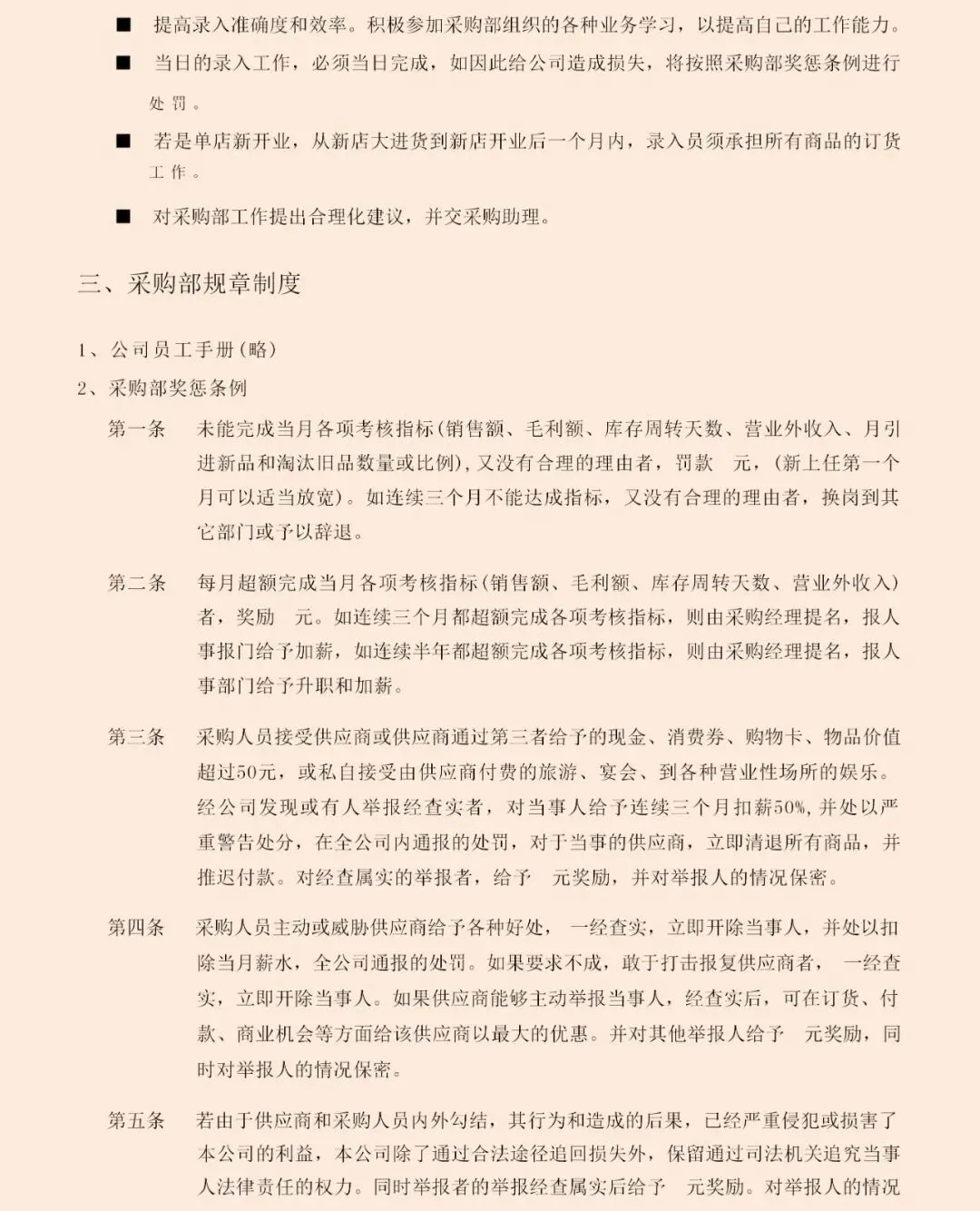 ■ 提高录入准确度和效率。积极参加采购部组织的各种业务学习，以提高自己的工作能力。

■ 当日的录入工作，必须当日完成，如因此给公司造成损失，将按照采购部奖惩条例进行处罚。

■ 若是单店新开业，从新店大进货到新店开业后一个月内，录入员须承担所有商品的订货工作。

■ 对采购部工作提出合理化建议，并交采购助理。

三、采购部规章制度

1、公司员工手册（略）

2、采购部奖惩条例

第一条 未能完成当月各项考核指标(销售额、毛利额、库存周转天数、营业外收入、月引进新品和淘汰旧品数量或比例)，又没有合理的理由者，罚款 元，(新上任第一个月可以适当放宽)。如连续三个月不能达成指标，又没有合理的理由者，换岗到其它部门或予以辞退。

第二条 每月超额完成当月各项考核指标(销售额、毛利额、库存周转天数、营业外收入)者，奖励 元。如连续三个月都超额完成各项考核指标，则由采购经理提名，报人事报门给予加薪，如连续半年都超额完成各项考核指标，则由采购经理提名，报人事部门给予升职和加薪。

第三条 采购人员接受供应商或供应商通过第三者给予的现金、消费券、购物卡、物品价值超过50元，或私自接受由供应商付费的旅游、宴会、到各种营业性场所的娱乐。经公司发现或有人举报经查实者，对当事人给予连续三个月扣薪50%，并处以严重警告处分，在全公司内通报的处罚，对于当事的供应商，立即清退所有商品，并推迟付款。对经查属实的举报者，给予 元奖励，并对举报人的情况保密。

第四条 采购人员主动或威胁供应商给予各种好处，一经查实，立即开除当事人，并处以扣除当月薪水，全公司通报的处罚。如果要求不成，敢于打击报复供应商者，一经查实，立即开除当事人。如果供应商能够主动举报当事人，经查实后，可在订货、付款、商业机会等方面给该供应商以最大的优惠。并对其他举报人给予 元奖励，同时对举报人的情况保密。

第五条 若由于供应商和采购人员内外勾结，其行为和造成的后果，已经严重侵犯或损害了本公司的利益，本公司除了通过合法途径追回损失外，保留通过司法机关追究当事人法律责任的权力。同时举报者的举报经查属实后给予 元奖励。对举报人的情况